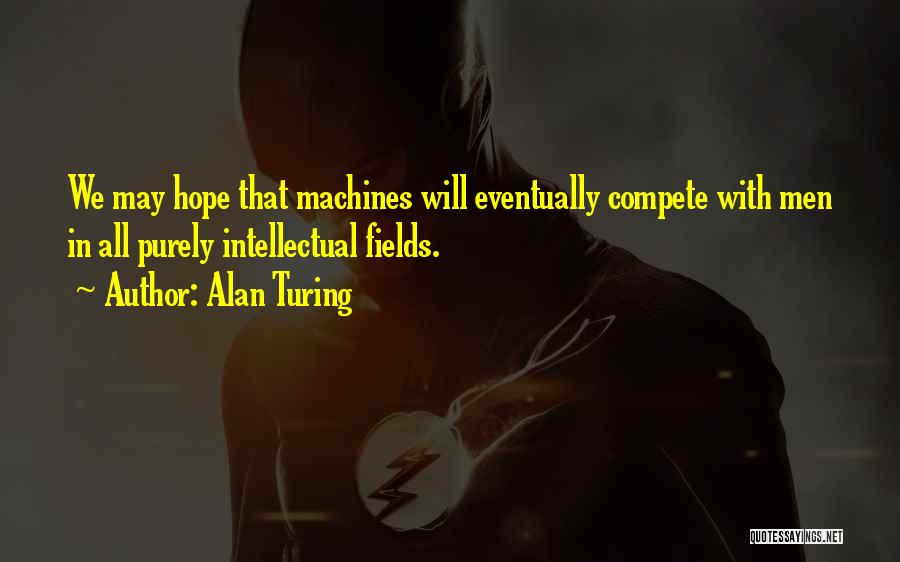 We may hope that machines will eventually compete with men in all purely intellectual fields.

~ Author: Alan Turing

QUOTESSAYINGS.NET